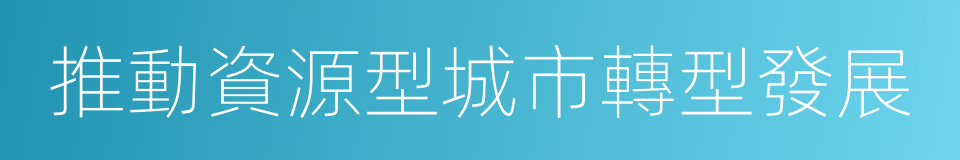 推動資源型城市轉型發展